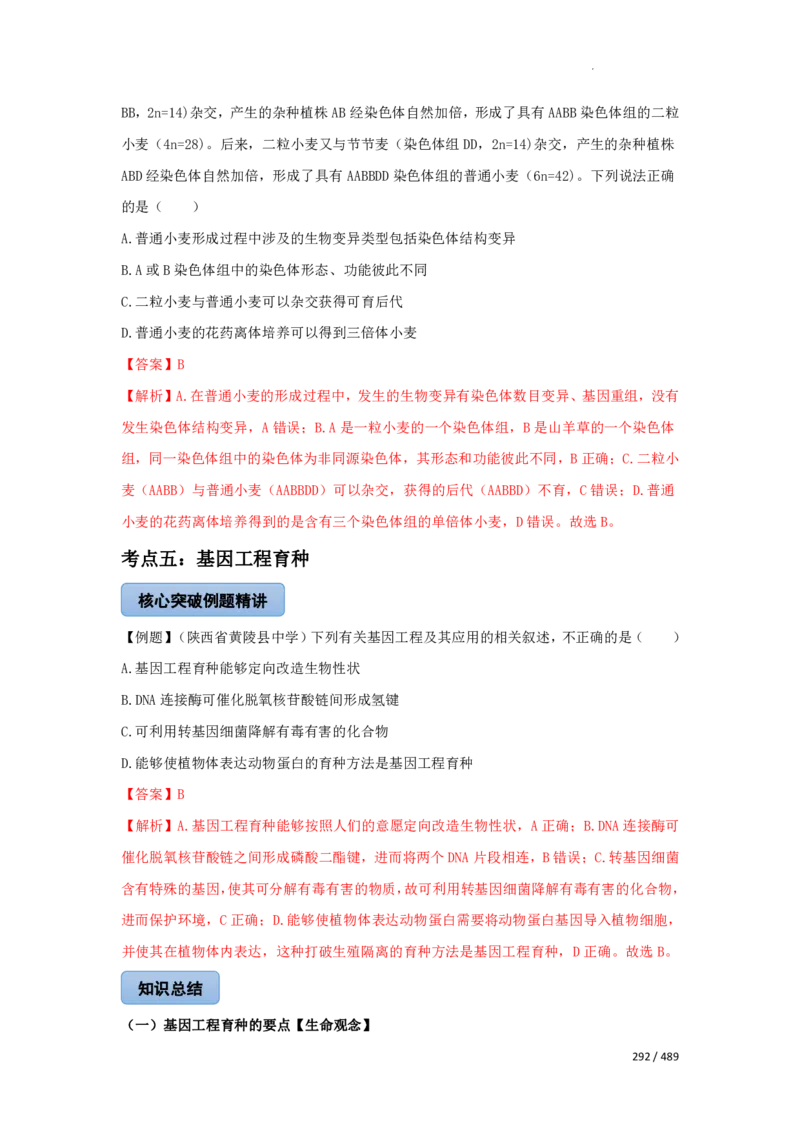 BB，2n=14)杂交，产生的杂种植株 AB 经染色体自然加倍，形成了具有 AABB 染色体组的二粒小麦（4n=28）。后来，二粒小麦又与节节麦（染色体组 DD，2n=14)杂交，产生的杂种植株 ABD 经染色体自然加倍，形成了具有 AABBDD 染色体组的普通小麦（6n=42)。下列说法正确的是（　　）

A.普通小麦形成过程中涉及的生物变异类型包括染色体结构变异

B.A 或 B 染色体组中的染色体形态、功能彼此不同

C.二粒小麦与普通小麦可以杂交获得可育后代

D.普通小麦的花药离体培养可以得到三倍体小麦

【答案】B

【解析】A.在普通小麦的形成过程中，发生的生物变异有染色体数目变异、基因重组，没有发生染色体结构变异，A 错误；B.A 是一粒小麦的一个染色体组，B 是山羊草的一个染色体组，同一染色体组中的染色体为非同源染色体，其形态和功能彼此不同，B 正确；C.二粒小麦（AABB）与普通小麦（AABBDD）可以杂交，获得的后代（AABBD）不育，C 错误；D.普通小麦的花药离体培养得到的是含有三个染色体组的单倍体小麦，D 错误。故选 B。

考点五：基因工程育种

核心突破例题精讲

【例题】（陕西省黄陵县中学）下列有关基因工程及其应用的相关叙述，不正确的是（　　）

A.基因工程育种能够定向改造生物性状

B.DNA 连接酶可催化脱氧核苷酸链间形成氢键

C.可利用转基因细菌降解有毒有害的化合物

D.能够使植物体表达动物蛋白的育种方法是基因工程育种

【答案】B

【解析】A.基因工程育种能够按照人们的意愿定向改造生物性状，A 正确；B.DNA 连接酶可催化脱氧核苷酸链之间形成磷酸二酯键，进而将两个 DNA 片段相连，B 错误；C.转基因细菌含有特殊的基因，使其可分解有毒有害的物质，故可利用转基因细菌降解有毒有害的化合物，进而保护环境，C 正确；D.能够使植物体表达动物蛋白需要将动物蛋白基因导入植物细胞，并使其在植物体内表达，这种打破生殖隔离的育种方法是基因工程育种，D 正确。故选 B。

知识总结

（一）基因工程育种的要点【生命观念】

292 / 489